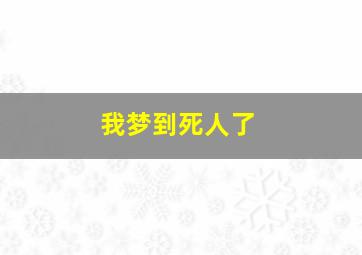 我梦到死人了